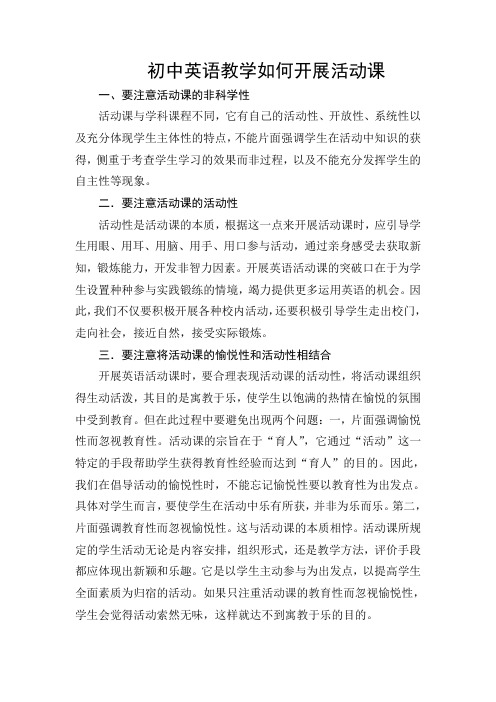 初中英语教学如何开展活动课

一、要注意活动课的非科学性

活动课与学科课程不同，它有自己的活动性、开放性、系统性以及充分体现学生主体性的特点，不能片面强调学生在活动中知识的获得，侧重于考查学生学习的效果而非过程，以及不能充分发挥学生的自主性等现象。

二．要注意活动课的活动性

活动性是活动课的本质，根据这一点来开展活动课时，应引导学生用眼、用耳、用脑、用手、用口参与活动，通过亲身感受去获取新知，锻炼能力，开发非智力因素。开展英语活动课的突破口在于为学生设置种种参与实践锻炼的情境，竭力提供更多运用英语的机会。因此，我们不仅要积极开展各种校内活动，还要积极引导学生走出校门，走向社会，接近自然，接受实际锻炼。

三．要注意将活动课的愉悦性和活动性相结合

开展英语活动课时，要合理表现活动课的活动性，将活动课组织得生动活泼，其目的是寓教于乐，使学生以饱满的热情在愉悦的氛围中受到教育。但在此过程中要避免出现两个问题：一，片面强调愉悦性而忽视教育性。活动课的宗旨在于“育人”，它通过“活动”这一特定的手段帮助学生获得教育性经验而达到“育人”的目的。因此，我们在倡导活动的愉悦性时，不能忘记愉悦性要以教育性为出发点。具体对学生而言，要使学生在活动中乐有所获，并非为乐而乐。第二，片面强调教育性而忽视愉悦性。这与活动课的本质相悖。活动课所规定的学生活动无论是内容安排，组织形式，还是教学方法，评价手段都应体现出新颖和乐趣。它是以学生主动参与为出发点，以提高学生全面素质为归宿的活动。如果只注重活动课的教育性而忽视愉悦性，学生会觉得活动索然无味，这样就达不到寓教于乐的目的。